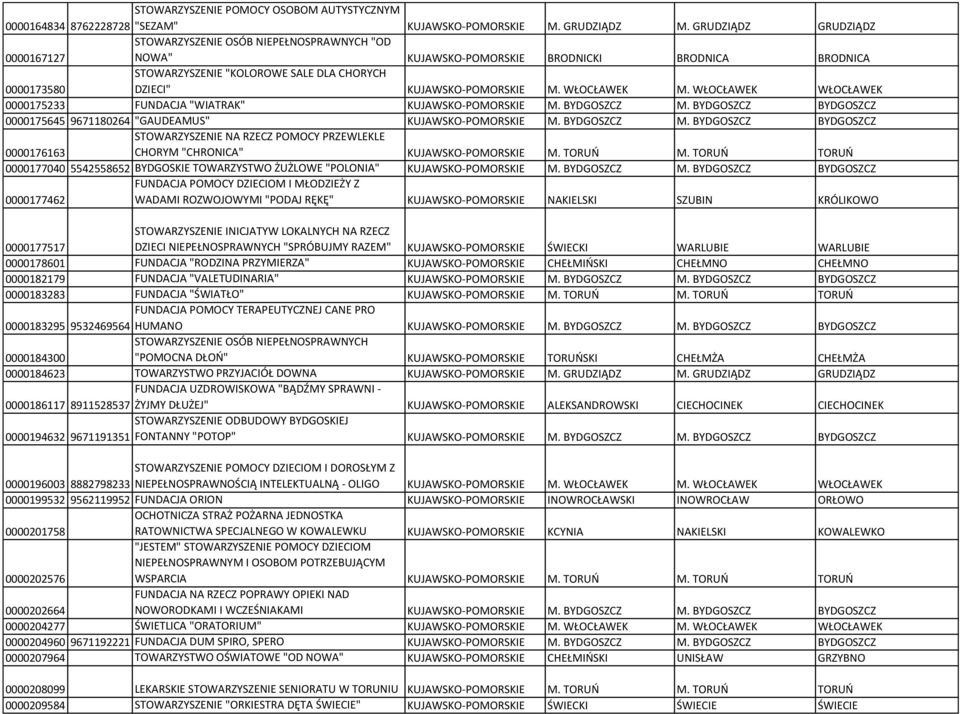 | | | | | | | |
|---|---|---|---|---|---|---|
| 0000164834 | 8762228728 | STOWARZYSZENIE POMOCY OSOBOM AUTYSTYCZNYM "SEZAM" | KUJAWSKO-POMORSKIE | M. GRUDZIĄDZ | M. GRUDZIĄDZ | GRUDZIĄDZ |
| 0000167127 | | STOWARZYSZENIE OSÓB NIEPEŁNOSPRAWNYCH "OD NOWA" | KUJAWSKO-POMORSKIE | BRODNICKI | BRODNICA | BRODNICA |
| 0000173580 | | STOWARZYSZENIE "KOLOROWE SALE DLA CHORYCH DZIECI" | KUJAWSKO-POMORSKIE | M. WŁOCŁAWEK | M. WŁOCŁAWEK | WŁOCŁAWEK |
| 0000175233 | | FUNDACJA "WIATRAK" | KUJAWSKO-POMORSKIE | M. BYDGOSZCZ | M. BYDGOSZCZ | BYDGOSZCZ |
| 0000175645 | 9671180264 | "GAUDEAMUS" | KUJAWSKO-POMORSKIE | M. BYDGOSZCZ | M. BYDGOSZCZ | BYDGOSZCZ |
| 0000176163 | | STOWARZYSZENIE NA RZECZ POMOCY PRZEWLEKLE CHORYM "CHRONICA" | KUJAWSKO-POMORSKIE | M. TORUŃ | M. TORUŃ | TORUŃ |
| 0000177040 | 5542558652 | BYDGOSKIE TOWARZYSTWO ŻUŻLOWE "POLONIA" | KUJAWSKO-POMORSKIE | M. BYDGOSZCZ | M. BYDGOSZCZ | BYDGOSZCZ |
| 0000177462 | | FUNDACJA POMOCY DZIECIOM I MŁODZIEŻY Z WADAMI ROZWOJOWYMI "PODAJ RĘKĘ" | KUJAWSKO-POMORSKIE | NAKIELSKI | SZUBIN | KRÓLIKOWO |
| 0000177517 | | STOWARZYSZENIE INICJATYW LOKALNYCH NA RZECZ DZIECI NIEPEŁNOSPRAWNYCH "SPRÓBUJMY RAZEM" | KUJAWSKO-POMORSKIE | ŚWIECKI | WARLUBIE | WARLUBIE |
| 0000178601 | | FUNDACJA "RODZINA PRZYMIERZA" | KUJAWSKO-POMORSKIE | CHEŁMIŃSKI | CHEŁMNO | CHEŁMNO |
| 0000182179 | | FUNDACJA "VALETUDINARIA" | KUJAWSKO-POMORSKIE | M. BYDGOSZCZ | M. BYDGOSZCZ | BYDGOSZCZ |
| 0000183283 | | FUNDACJA "ŚWIATŁO" | KUJAWSKO-POMORSKIE | M. TORUŃ | M. TORUŃ | TORUŃ |
| 0000183295 | 9532469564 | FUNDACJA POMOCY TERAPEUTYCZNEJ CANE PRO HUMANO | KUJAWSKO-POMORSKIE | M. BYDGOSZCZ | M. BYDGOSZCZ | BYDGOSZCZ |
| 0000184300 | | STOWARZYSZENIE OSÓB NIEPEŁNOSPRAWNYCH "POMOCNA DŁOŃ" | KUJAWSKO-POMORSKIE | TORUŃSKI | CHEŁMŻA | CHEŁMŻA |
| 0000184623 | | TOWARZYSTWO PRZYJACIÓŁ DOWNA | KUJAWSKO-POMORSKIE | M. GRUDZIĄDZ | M. GRUDZIĄDZ | GRUDZIĄDZ |
| 0000186117 | 8911528537 | FUNDACJA UZDROWISKOWA "BĄDŹMY SPRAWNI - ŻYJMY DŁUŻEJ" | KUJAWSKO-POMORSKIE | ALEKSANDROWSKI | CIECHOCINEK | CIECHOCINEK |
| 0000194632 | 9671191351 | STOWARZYSZENIE ODBUDOWY BYDGOSKIEJ FONTANNY "POTOP" | KUJAWSKO-POMORSKIE | M. BYDGOSZCZ | M. BYDGOSZCZ | BYDGOSZCZ |
| 0000196003 | 8882798233 | STOWARZYSZENIE POMOCY DZIECIOM I DOROSŁYM Z NIEPEŁNOSPRAWNOŚCIĄ INTELEKTUALNĄ - OLIGO | KUJAWSKO-POMORSKIE | M. WŁOCŁAWEK | M. WŁOCŁAWEK | WŁOCŁAWEK |
| 0000199532 | 9562119952 | FUNDACJA ORION | KUJAWSKO-POMORSKIE | INOWROCŁAWSKI | INOWROCŁAW | ORŁOWO |
| 0000201758 | | OCHOTNICZA STRAŻ POŻARNA JEDNOSTKA RATOWNICTWA SPECJALNEGO W KOWALEWKU | KUJAWSKO-POMORSKIE | KCYNIA | NAKIELSKI | KOWALEWKO |
| 0000202576 | | "JESTEM" STOWARZYSZENIE POMOCY DZIECIOM NIEPEŁNOSPRAWNYM I OSOBOM POTRZEBUJĄCYM WSPARCIA | KUJAWSKO-POMORSKIE | M. TORUŃ | M. TORUŃ | TORUŃ |
| 0000202664 | | FUNDACJA NA RZECZ POPRAWY OPIEKI NAD NOWORODKAMI I WCZEŚNIAKAMI | KUJAWSKO-POMORSKIE | M. BYDGOSZCZ | M. BYDGOSZCZ | BYDGOSZCZ |
| 0000204277 | | ŚWIETLICA "ORATORIUM" | KUJAWSKO-POMORSKIE | M. WŁOCŁAWEK | M. WŁOCŁAWEK | WŁOCŁAWEK |
| 0000204960 | 9671192221 | FUNDACJA DUM SPIRO, SPERO | KUJAWSKO-POMORSKIE | M. BYDGOSZCZ | M. BYDGOSZCZ | BYDGOSZCZ |
| 0000207964 | | TOWARZYSTWO OŚWIATOWE "OD NOWA" | KUJAWSKO-POMORSKIE | CHEŁMIŃSKI | UNISŁAW | GRZYBNO |
| 0000208099 | | LEKARSKIE STOWARZYSZENIE SENIORATU W TORUNIU | KUJAWSKO-POMORSKIE | M. TORUŃ | M. TORUŃ | TORUŃ |
| 0000209584 | | STOWARZYSZENIE "ORKIESTRA DĘTA ŚWIECIE" | KUJAWSKO-POMORSKIE | ŚWIECKI | ŚWIECIE | ŚWIECIE |